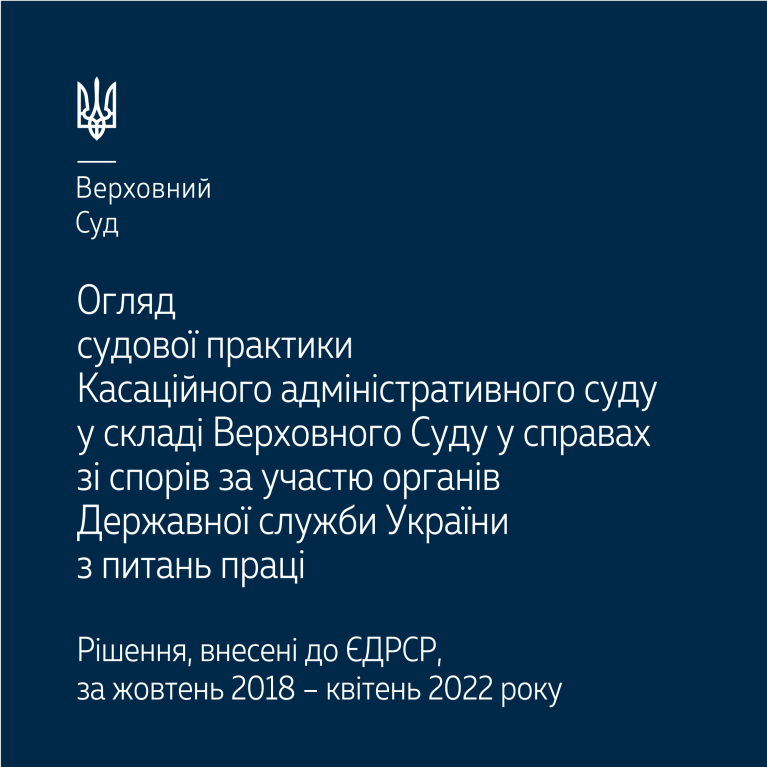 Верховний
Суд

Огляд
судової практики
Касаційного адміністративного суду
у складі Верховного Суду у справах
зі спорів за участю органів
Державної служби України
з питань праці

Рішення, внесені до ЄДРСР,
за жовтень 2018 – квітень 2022 року